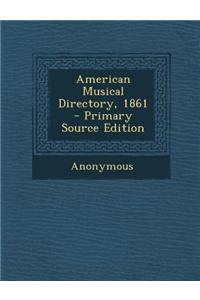 American Musical Directory, 1861 - Primary Source Edition

Anonymous